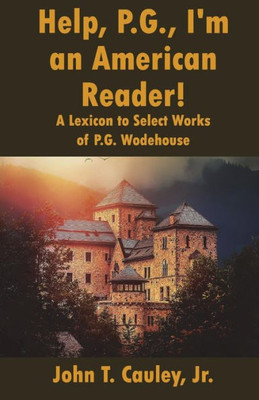 Help, P.G., I'm an American Reader!

A Lexicon to Select Works of P.G. Wodehouse

John T. Cauley, Jr.